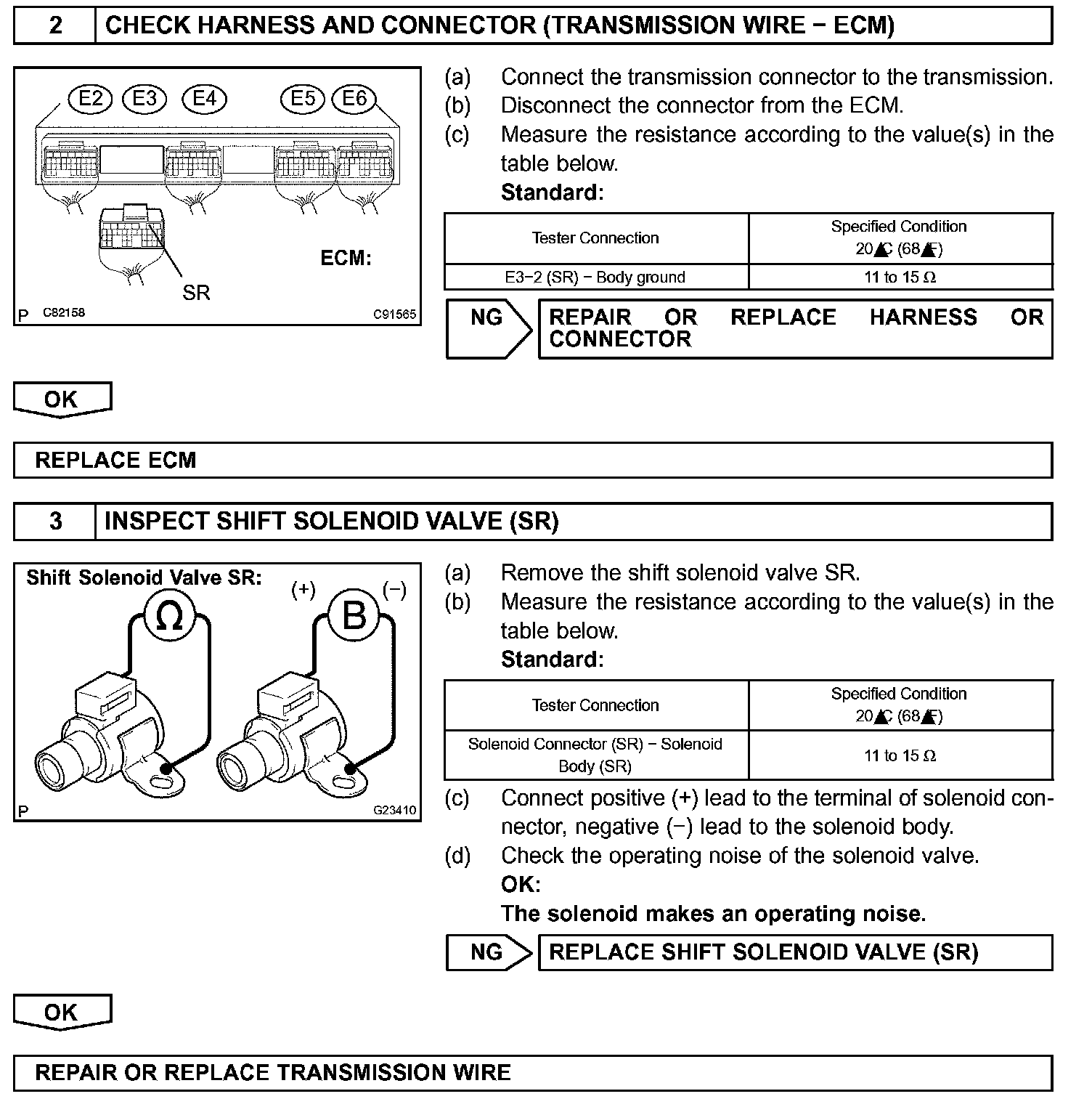 2 CHECK HARNESS AND CONNECTOR (TRANSMISSION WIRE − ECM)

E2 E3 E4 E5 E6

ECM:

SR

P C82158 C91565

(a) Connect the transmission connector to the transmission.
(b) Disconnect the connector from the ECM.
(c) Measure the resistance according to the value(s) in the table below.
Standard:

| Tester Connection | Specified Condition 20°C (68°F) |
|---|---|
| E3−2 (SR) − Body ground | 11 to 15 Ω |

NG REPAIR OR REPLACE HARNESS OR CONNECTOR

OK

REPLACE ECM

3 INSPECT SHIFT SOLENOID VALVE (SR)

Shift Solenoid Valve SR:

Ω

(+) B (−)

P G23410

(a) Remove the shift solenoid valve SR.
(b) Measure the resistance according to the value(s) in the table below.
Standard:

| Tester Connection | Specified Condition 20°C (68°F) |
|---|---|
| Solenoid Connector (SR) − Solenoid Body (SR) | 11 to 15 Ω |

(c) Connect positive (+) lead to the terminal of solenoid connector, negative (−) lead to the solenoid body.
(d) Check the operating noise of the solenoid valve.
OK:
The solenoid makes an operating noise.

NG REPLACE SHIFT SOLENOID VALVE (SR)

OK

REPAIR OR REPLACE TRANSMISSION WIRE